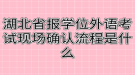 湖北省报学位外语考试现场确认流程是什么